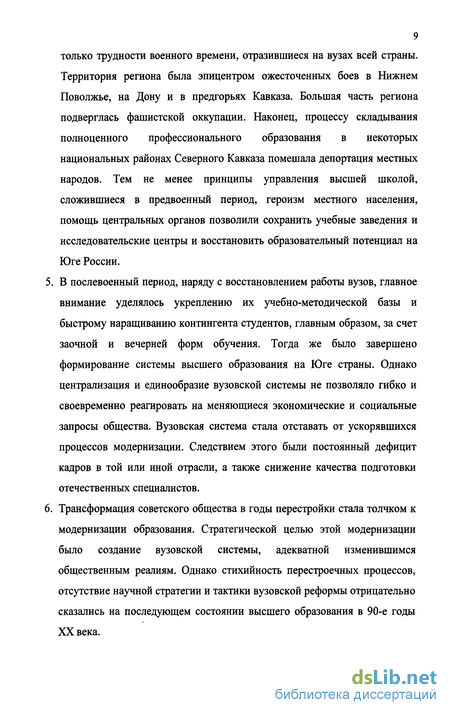 9

только трудности военного времени, отразившиеся на вузах всей страны. Территория региона была эпицентром ожесточенных боев в Нижнем Поволжье, на Дону и в предгорьях Кавказа. Большая часть региона подверглась фашистской оккупации. Наконец, процессу складывания полноценного профессионального образования в некоторых национальных районах Северного Кавказа помешала депортация местных народов. Тем не менее принципы управления высшей школой, сложившиеся в предвоенный период, героизм местного населения, помощь центральных органов позволили сохранить учебные заведения и исследовательские центры и восстановить образовательный потенциал на Юге России.

5. В послевоенный период, наряду с восстановлением работы вузов, главное внимание уделялось укреплению их учебно-методической базы и быстрому наращиванию контингента студентов, главным образом, за счет заочной и вечерней форм обучения. Тогда же было завершено формирование системы высшего образования на Юге страны. Однако централизация и единообразие вузовской системы не позволяло гибко и своевременно реагировать на меняющиеся экономические и социальные запросы общества. Вузовская система стала отставать от ускорявшихся процессов модернизации. Следствием этого были постоянный дефицит кадров в той или иной отрасли, а также снижение качества подготовки отечественных специалистов.

6. Трансформация советского общества в годы перестройки стала толчком к модернизации образования. Стратегической целью этой модернизации было создание вузовской системы, адекватной изменившимся общественным реалиям. Однако стихийность перестроечных процессов, отсутствие научной стратегии и тактики вузовской реформы отрицательно сказались на последующем состоянии высшего образования в 90-е годы XX века.

dsLib.net
библиотека диссертаций